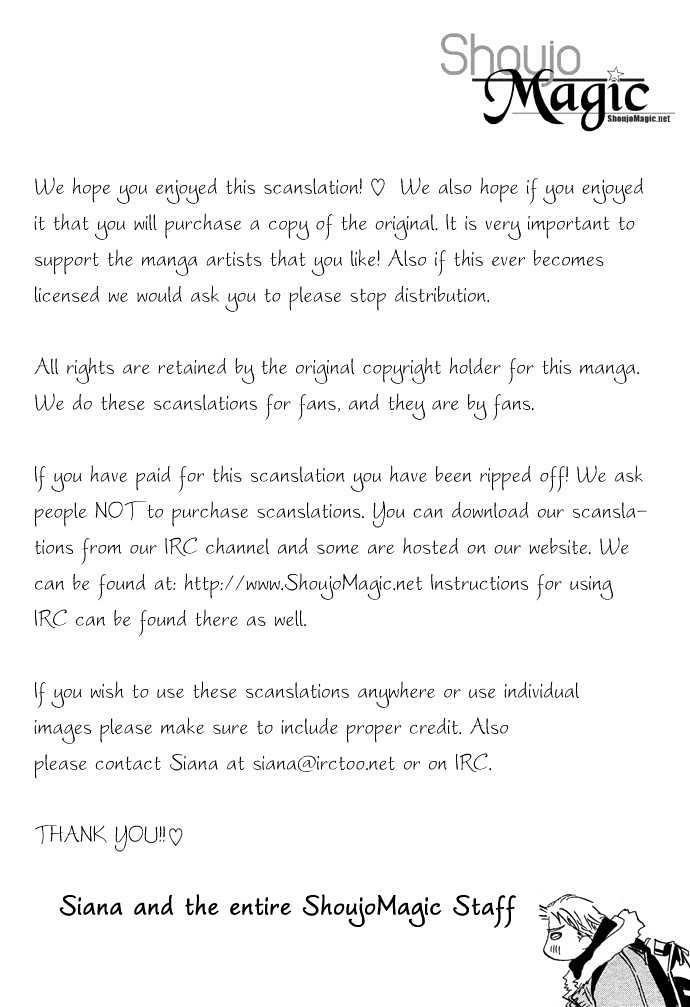 Shoujo Magic
ShoujoMagic.net

We hope you enjoyed this scanslation! ♡ We also hope if you enjoyed it that you will purchase a copy of the original. It is very important to support the manga artists that you like! Also if this ever becomes licensed we would ask you to please stop distribution.

All rights are retained by the original copyright holder for this manga. We do these scanslations for fans, and they are by fans.

If you have paid for this scanslation you have been ripped off! We ask people NOT to purchase scanslations. You can download our scanslations from our IRC channel and some are hosted on our website. We can be found at: http://www.ShoujoMagic.net Instructions for using IRC can be found there as well.

If you wish to use these scanslations anywhere or use individual images please make sure to include proper credit. Also please contact Siana at siana@irctoo.net or on IRC.

THANK YOU!!♡

Siana and the entire ShoujoMagic Staff